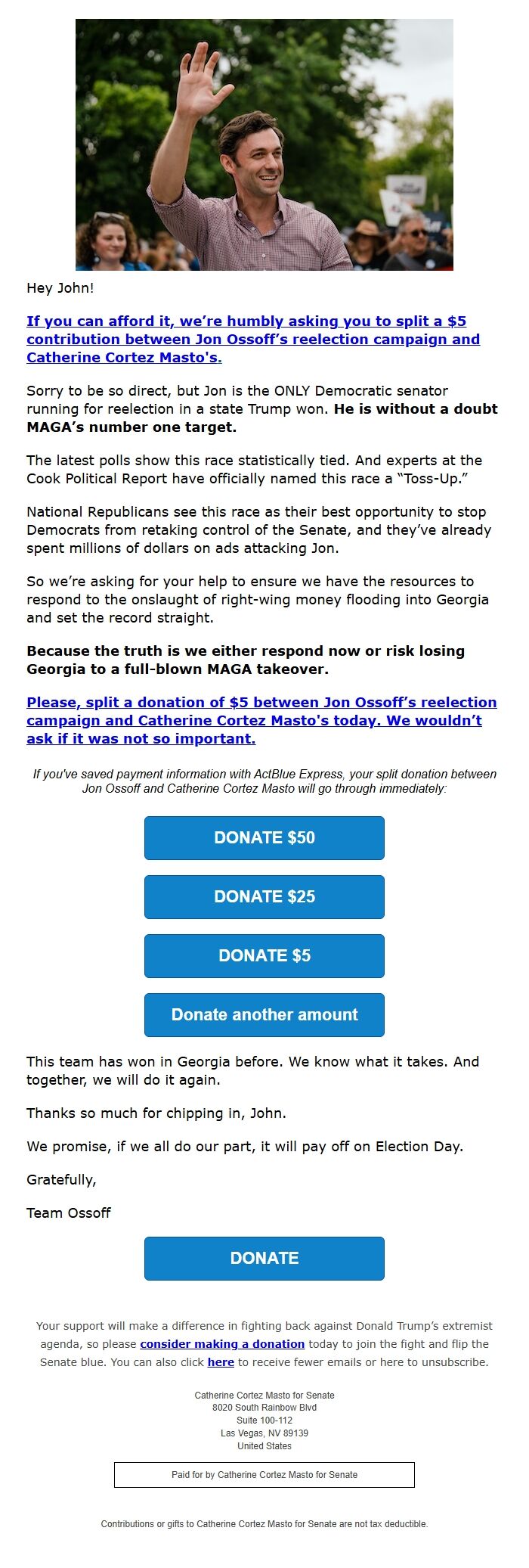 Hey John!

If you can afford it, we're humbly asking you to split a $5 contribution between Jon Ossoff's reelection campaign and Catherine Cortez Masto's.

Sorry to be so direct, but Jon is the ONLY Democratic senator running for reelection in a state Trump won. He is without a doubt MAGA's number one target.

The latest polls show this race statistically tied. And experts at the Cook Political Report have officially named this race a "Toss-Up."

National Republicans see this race as their best opportunity to stop Democrats from retaking control of the Senate, and they've already spent millions of dollars on ads attacking Jon.

So we're asking for your help to ensure we have the resources to respond to the onslaught of right-wing money flooding into Georgia and set the record straight.

Because the truth is we either respond now or risk losing Georgia to a full-blown MAGA takeover.

Please, split a donation of $5 between Jon Ossoff's reelection campaign and Catherine Cortez Masto's today. We wouldn't ask if it was not so important.

If you've saved payment information with ActBlue Express, your split donation between Jon Ossoff and Catherine Cortez Masto will go through immediately:

DONATE $50

DONATE $25

DONATE $5

Donate another amount

This team has won in Georgia before. We know what it takes. And together, we will do it again.

Thanks so much for chipping in, John.

We promise, if we all do our part, it will pay off on Election Day.

Gratefully,

Team Ossoff

DONATE

Your support will make a difference in fighting back against Donald Trump's extremist agenda, so please consider making a donation today to join the fight and flip the Senate blue. You can also click here to receive fewer emails or here to unsubscribe.

Catherine Cortez Masto for Senate
8020 South Rainbow Blvd
Suite 100-112
Las Vegas, NV 89139
United States

Paid for by Catherine Cortez Masto for Senate

Contributions or gifts to Catherine Cortez Masto for Senate are not tax deductible.